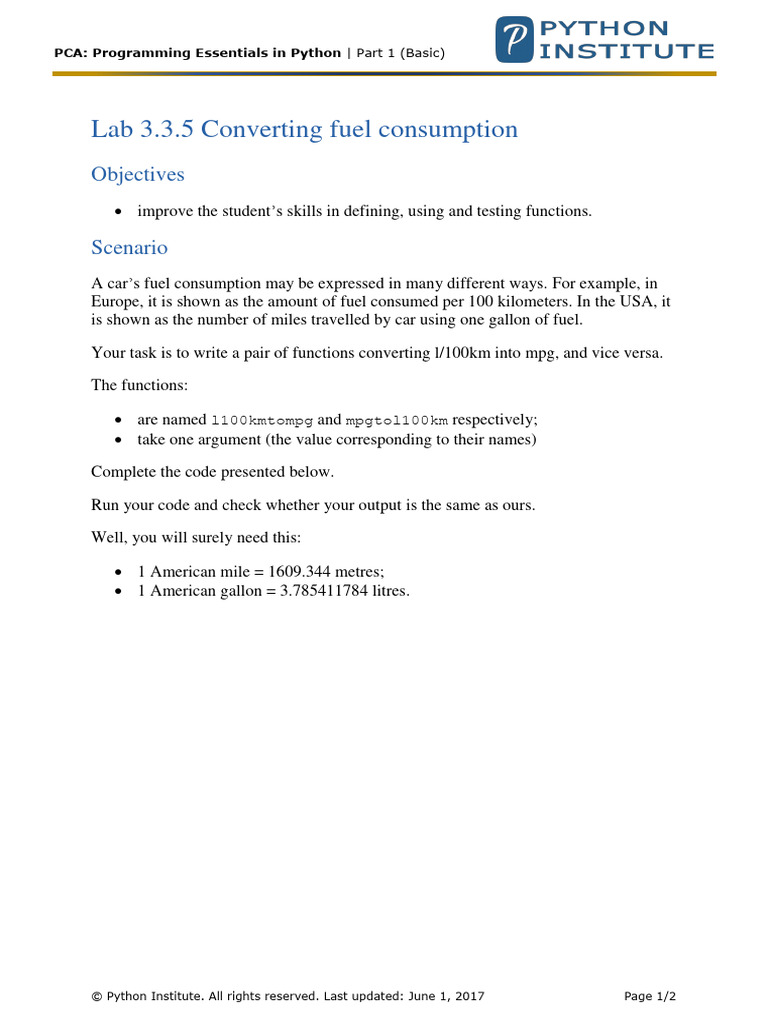 PCA: Programming Essentials in Python | Part 1 (Basic)

PYTHON INSTITUTE

Lab 3.3.5 Converting fuel consumption

Objectives

• improve the student's skills in defining, using and testing functions.

Scenario

A car's fuel consumption may be expressed in many different ways. For example, in Europe, it is shown as the amount of fuel consumed per 100 kilometers. In the USA, it is shown as the number of miles travelled by car using one gallon of fuel.

Your task is to write a pair of functions converting l/100km into mpg, and vice versa.

The functions:

• are named l100kmtompg and mpgtol100km respectively;
• take one argument (the value corresponding to their names)

Complete the code presented below.

Run your code and check whether your output is the same as ours.

Well, you will surely need this:

• 1 American mile = 1609.344 metres;
• 1 American gallon = 3.785411784 litres.

© Python Institute. All rights reserved. Last updated: June 1, 2017

Page 1/2